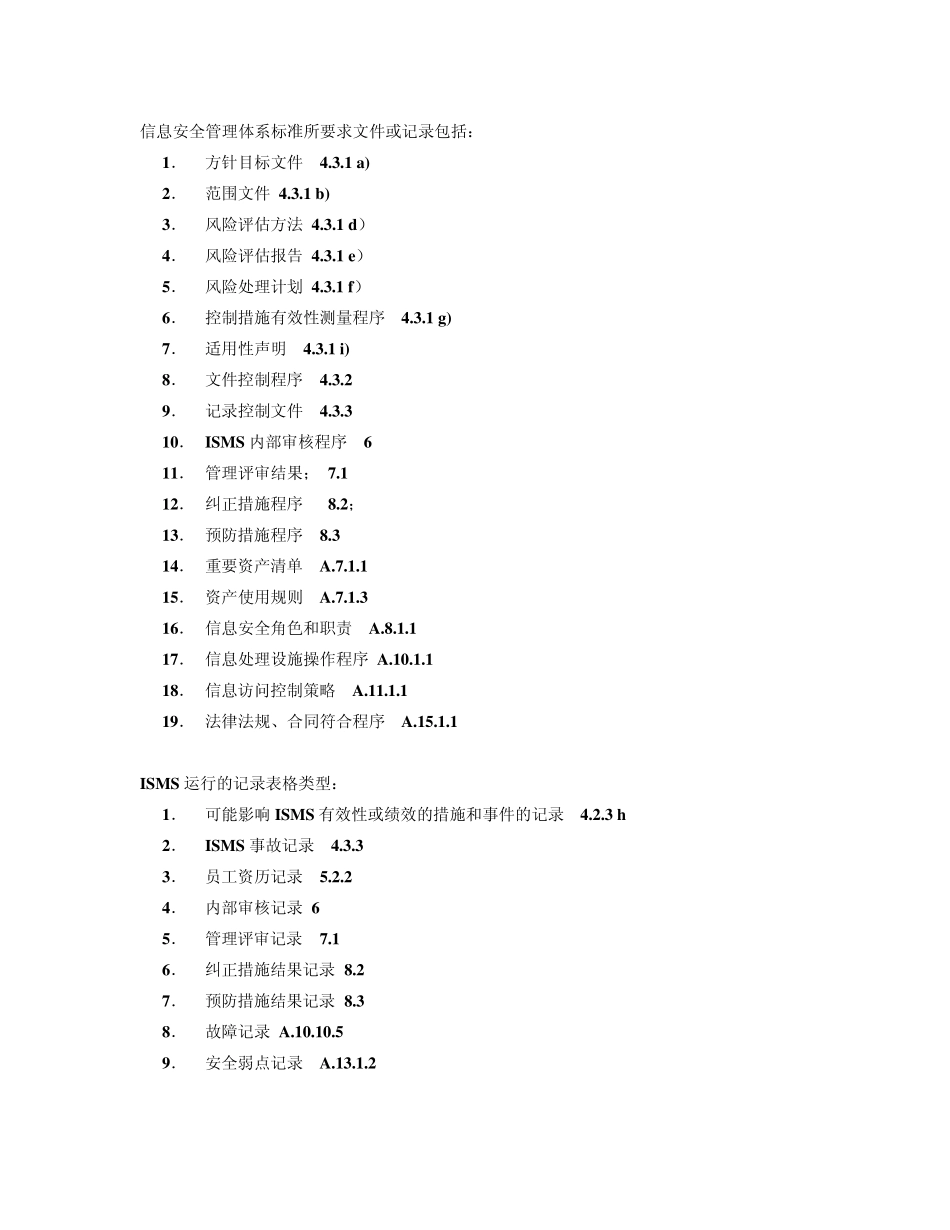 信息安全管理体系标准所要求文件或记录包括：

1. 方针目标文件 4.3.1 a)
2. 范围文件 4.3.1 b)
3. 风险评估方法 4.3.1 d）
4. 风险评估报告 4.3.1 e）
5. 风险处理计划 4.3.1 f）
6. 控制措施有效性测量程序 4.3.1 g)
7. 适用性声明 4.3.1 i)
8. 文件控制程序 4.3.2
9. 记录控制文件 4.3.3
10. ISMS内部审核程序 6
11. 管理评审结果； 7.1
12. 纠正措施程序 8.2；
13. 预防措施程序 8.3
14. 重要资产清单 A.7.1.1
15. 资产使用规则 A.7.1.3
16. 信息安全角色和职责 A.8.1.1
17. 信息处理设施操作程序 A.10.1.1
18. 信息访问控制策略 A.11.1.1
19. 法律法规、合同符合程序 A.15.1.1

ISMS运行的记录表格类型：

1. 可能影响ISMS有效性或绩效的措施和事件的记录 4.2.3 h
2. ISMS事故记录 4.3.3
3. 员工资历记录 5.2.2
4. 内部审核记录 6
5. 管理评审记录 7.1
6. 纠正措施结果记录 8.2
7. 预防措施结果记录 8.3
8. 故障记录 A.10.10.5
9. 安全弱点记录 A.13.1.2